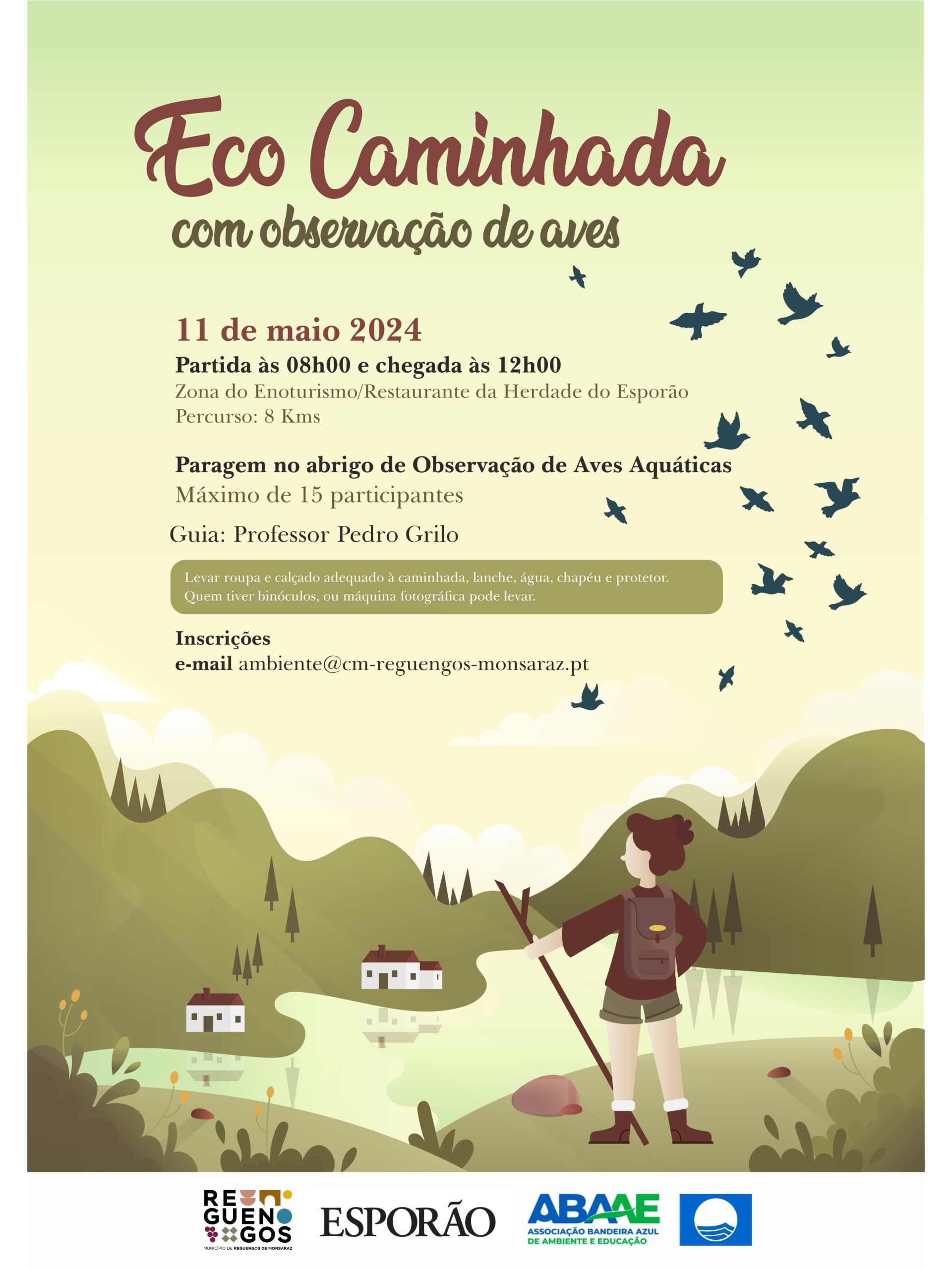 Eco Caminhada
com observação de aves

11 de maio 2024
Partida às 08h00 e chegada às 12h00
Zona do Enoturismo/Restaurante da Herdade do Esporão
Percurso: 8 Kms

Paragem no abrigo de Observação de Aves Aquáticas
Máximo de 15 participantes

Guia: Professor Pedro Grilo

Levar roupa e calçado adequado à caminhada, lanche, água, chapéu e protetor. Quem tiver binóculos, ou máquina fotográfica pode levar.

Inscrições
e-mail ambiente@cm-reguengos-monsaraz.pt

RE GUEN GOS
MUNICÍPIO DE REGUENGOS DE MONSARAZ

ESPORÃO

ABAAE
ASSOCIAÇÃO BANDEIRA AZUL DE AMBIENTE E EDUCAÇÃO